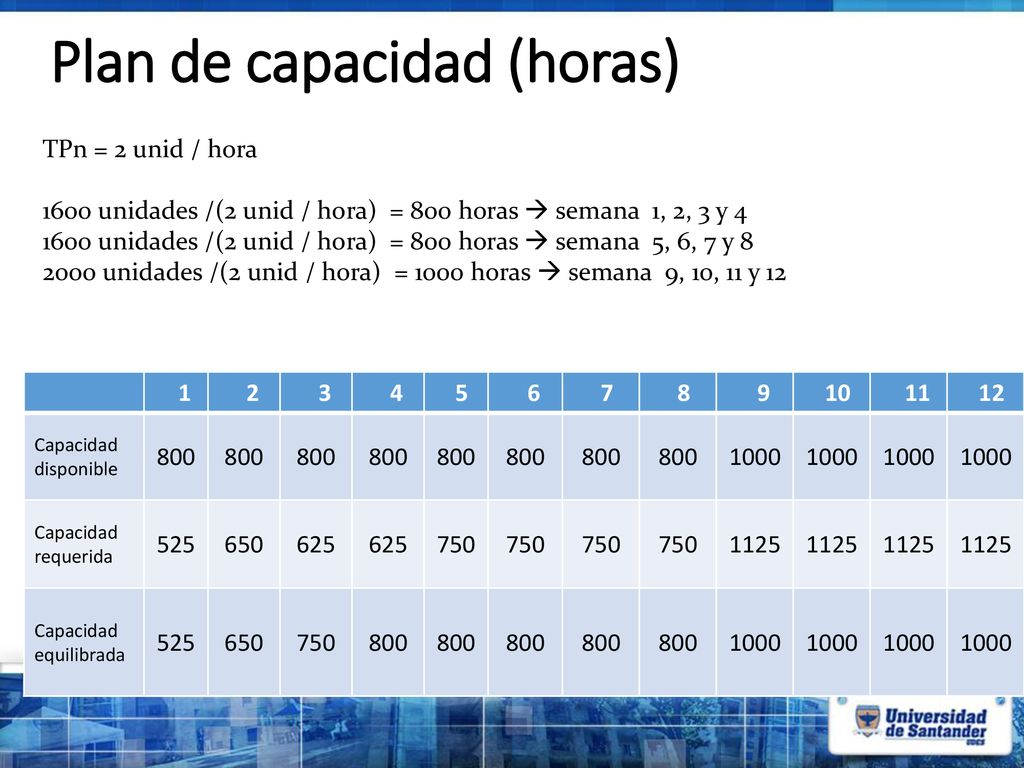 Plan de capacidad (horas)

TPn = 2 unid / hora

1600 unidades /(2 unid / hora) = 800 horas → semana 1, 2, 3 y 4
1600 unidades /(2 unid / hora) = 800 horas → semana 5, 6, 7 y 8
2000 unidades /(2 unid / hora) = 1000 horas → semana 9, 10, 11 y 12

| | 1 | 2 | 3 | 4 | 5 | 6 | 7 | 8 | 9 | 10 | 11 | 12 |
|---|---|---|---|---|---|---|---|---|---|---|---|---|
| Capacidad disponible | 800 | 800 | 800 | 800 | 800 | 800 | 800 | 800 | 1000 | 1000 | 1000 | 1000 |
| Capacidad requerida | 525 | 650 | 625 | 625 | 750 | 750 | 750 | 750 | 1125 | 1125 | 1125 | 1125 |
| Capacidad equilibrada | 525 | 650 | 750 | 800 | 800 | 800 | 800 | 800 | 1000 | 1000 | 1000 | 1000 |

Universidad de Santander UDES